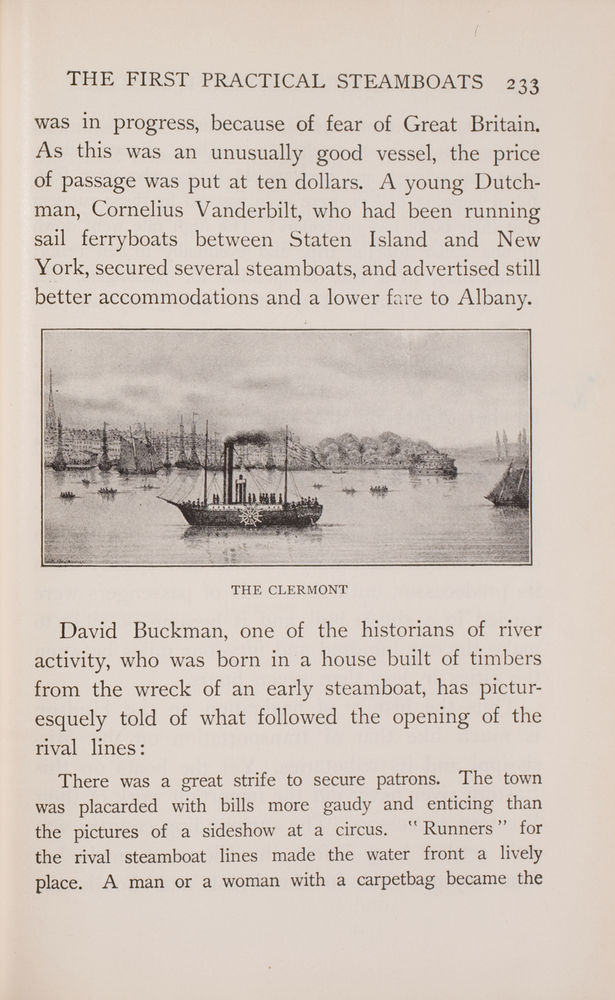 THE FIRST PRACTICAL STEAMBOATS 233

was in progress, because of fear of Great Britain. As this was an unusually good vessel, the price of passage was put at ten dollars. A young Dutchman, Cornelius Vanderbilt, who had been running sail ferryboats between Staten Island and New York, secured several steamboats, and advertised still better accommodations and a lower fare to Albany.

THE CLERMONT

David Buckman, one of the historians of river activity, who was born in a house built of timbers from the wreck of an early steamboat, has picturesquely told of what followed the opening of the rival lines:

There was a great strife to secure patrons. The town was placarded with bills more gaudy and enticing than the pictures of a sideshow at a circus. "Runners" for the rival steamboat lines made the water front a lively place. A man or a woman with a carpetbag became the